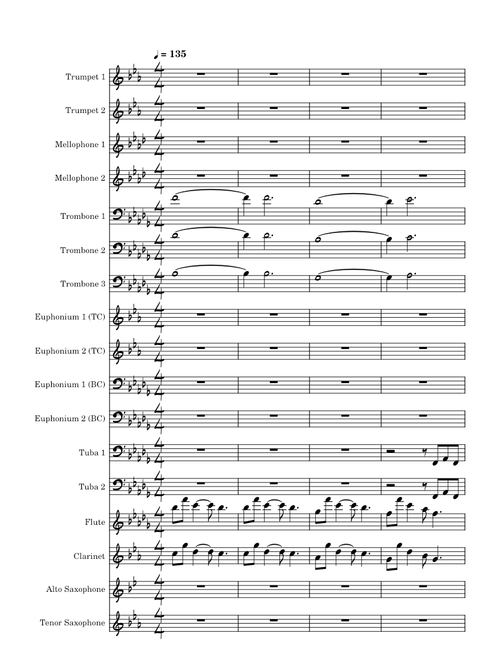 ♩ = 135

Trumpet 1

Trumpet 2

Mellophone 1

Mellophone 2

Trombone 1

Trombone 2

Trombone 3

Euphonium 1 (TC)

Euphonium 2 (TC)

Euphonium 1 (BC)

Euphonium 2 (BC)

Tuba 1

Tuba 2

Flute

Clarinet

Alto Saxophone

Tenor Saxophone